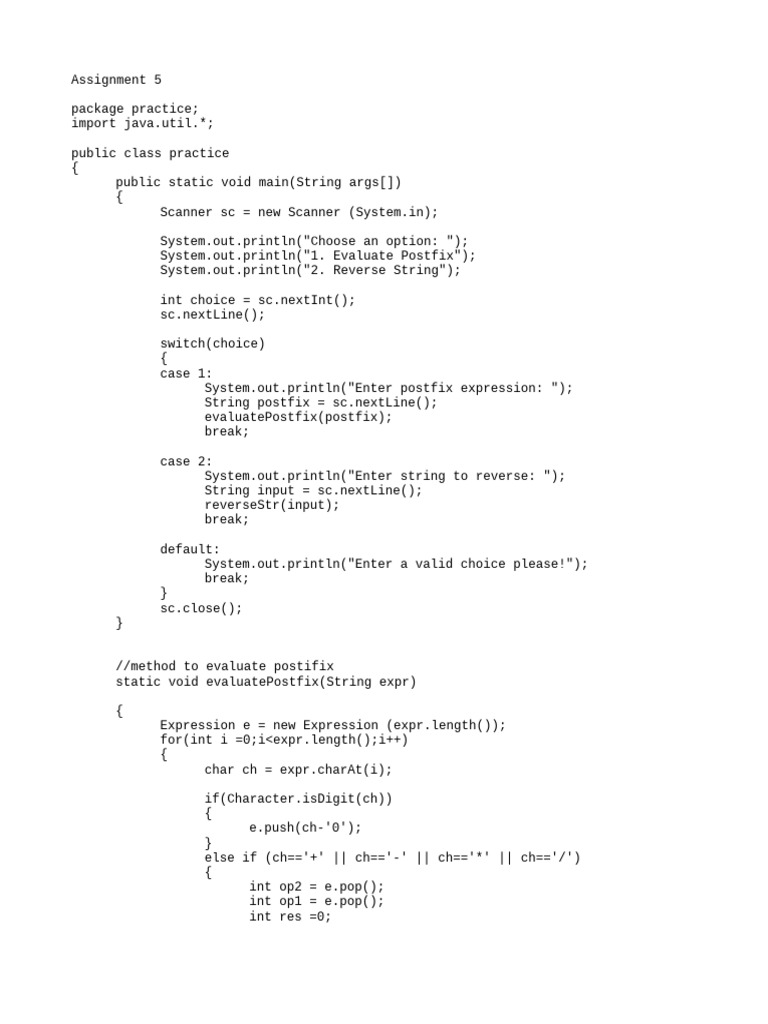 Assignment 5

package practice;
import java.util.*;

public class practice
{
	public static void main(String args[])
	{
		Scanner sc = new Scanner (System.in);

		System.out.println("Choose an option: ");
		System.out.println("1. Evaluate Postfix");
		System.out.println("2. Reverse String");

		int choice = sc.nextInt();
		sc.nextLine();

		switch(choice)
		{
		case 1:
			System.out.println("Enter postfix expression: ");
			String postfix = sc.nextLine();
			evaluatePostfix(postfix);
			break;

		case 2:
			System.out.println("Enter string to reverse: ");
			String input = sc.nextLine();
			reverseStr(input);
			break;

		default:
			System.out.println("Enter a valid choice please!");
			break;
		}
		sc.close();
	}

	//method to evaluate postifix
	static void evaluatePostfix(String expr)

	{
		Expression e = new Expression (expr.length());
		for(int i =0;i<expr.length();i++)
		{
			char ch = expr.charAt(i);

			if(Character.isDigit(ch))
			{
				e.push(ch-'0');
			}
			else if (ch=='+' || ch=='-' || ch=='*' || ch=='/')
			{
				int op2 = e.pop();
				int op1 = e.pop();
				int res =0;